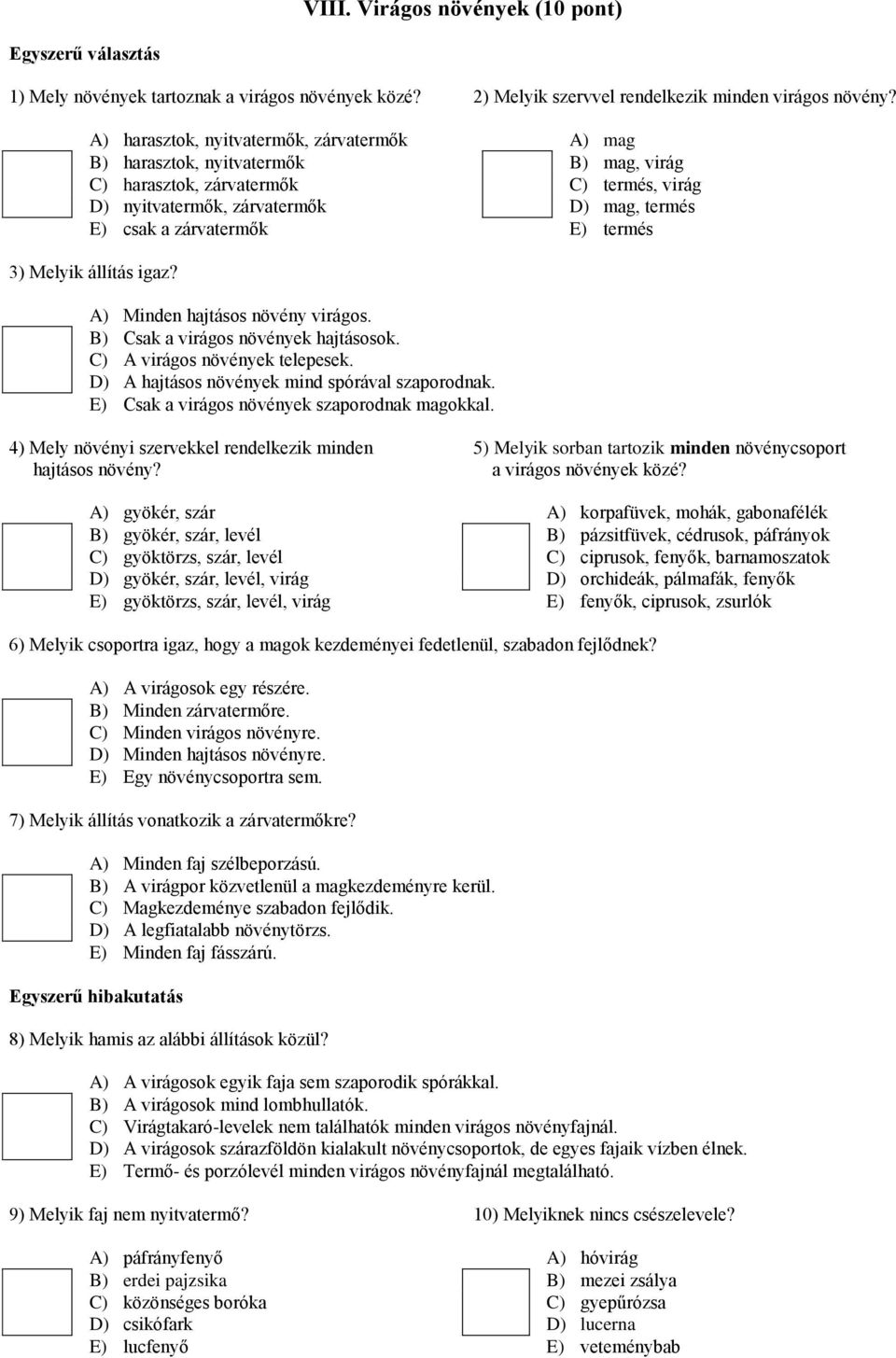 VIII. Virágos növények (10 pont)

Egyszerű választás

1) Mely növények tartoznak a virágos növények közé?

A) harasztok, nyitvatermők, zárvatermők
B) harasztok, nyitvatermők
C) harasztok, zárvatermők
D) nyitvatermők, zárvatermők
E) csak a zárvatermők

2) Melyik szervvel rendelkezik minden virágos növény?

A) mag
B) mag, virág
C) termés, virág
D) mag, termés
E) termés

3) Melyik állítás igaz?

A) Minden hajtásos növény virágos.
B) Csak a virágos növények hajtásosok.
C) A virágos növények telepesek.
D) A hajtásos növények mind spórával szaporodnak.
E) Csak a virágos növények szaporodnak magokkal.

4) Mely növényi szervekkel rendelkezik minden hajtásos növény?

A) gyökér, szár
B) gyökér, szár, levél
C) gyöktörzs, szár, levél
D) gyökér, szár, levél, virág
E) gyöktörzs, szár, levél, virág

5) Melyik sorban tartozik minden növénycsoport a virágos növények közé?

A) korpafüvek, mohák, gabonafélék
B) pázsitfüvek, cédrusok, páfrányok
C) ciprusok, fenyők, barnamoszatok
D) orchideák, pálmafák, fenyők
E) fenyők, ciprusok, zsurlók

6) Melyik csoportra igaz, hogy a magok kezdeményei fedetlenül, szabadon fejlődnek?

A) A virágosok egy részére.
B) Minden zárvatermőre.
C) Minden virágos növényre.
D) Minden hajtásos növényre.
E) Egy növénycsoportra sem.

7) Melyik állítás vonatkozik a zárvatermőkre?

A) Minden faj szélbeporzású.
B) A virágpor közvetlenül a magkezdeményre kerül.
C) Magkezdeménye szabadon fejlődik.
D) A legfiatalabb növénytörzs.
E) Minden faj fásszárú.

Egyszerű hibakutatás

8) Melyik hamis az alábbi állítások közül?

A) A virágosok egyik faja sem szaporodik spórákkal.
B) A virágosok mind lombhullatók.
C) Virágtakaró-levelek nem találhatók minden virágos növényfajnál.
D) A virágosok szárazföldön kialakult növénycsoportok, de egyes fajaik vízben élnek.
E) Termő- és porzólevél minden virágos növényfajnál megtalálható.

9) Melyik faj nem nyitvatermő?

A) páfrányfenyő
B) erdei pajzsika
C) közönséges boróka
D) csikófark
E) lucfenyő

10) Melyiknek nincs csészelevele?

A) hóvirág
B) mezei zsálya
C) gyepűrózsa
D) lucerna
E) veteménybab